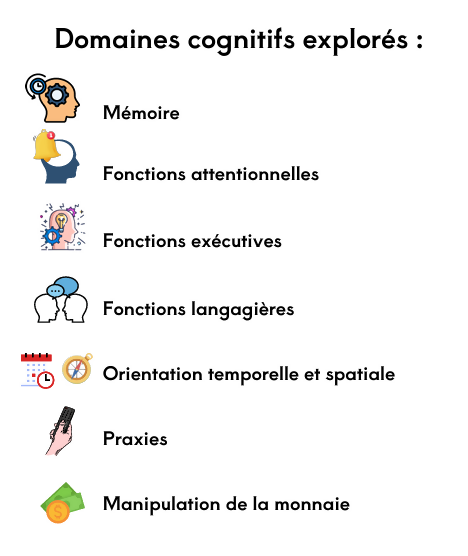 Domaines cognitifs explorés :

Mémoire

Fonctions attentionnelles

Fonctions exécutives

Fonctions langagières

Orientation temporelle et spatiale

Praxies

Manipulation de la monnaie